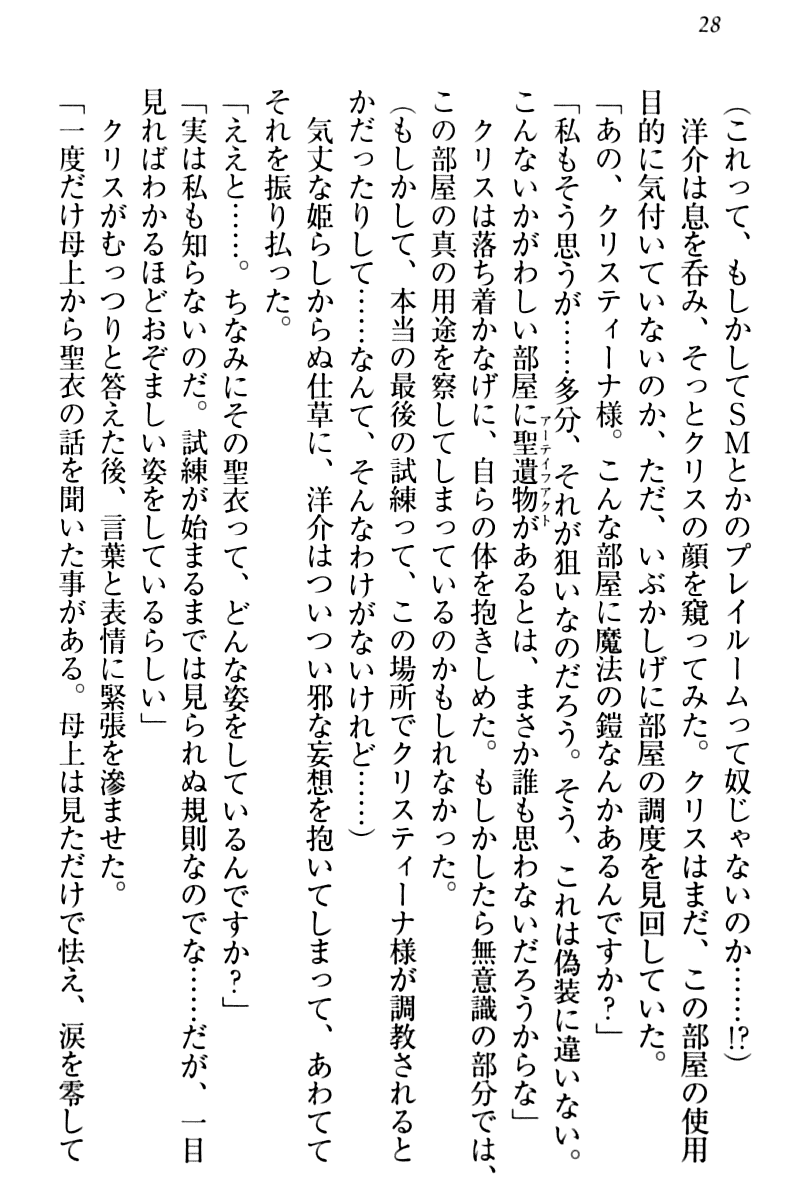 28

(これって、もしかしてSMとかのプレイルームって奴じゃないのか……!?)

洋介は息を呑み、そっとクリスの顔を窺ってみた。クリスはまだ、この部屋の使用目的に気付いていないのか、ただ、いぶかしげに部屋の調度を見回していた。

「あの、クリスティーナ様。こんな部屋に魔法の鎧なんかあるんですか?」

「私もそう思うが……多分、それが狙いなのだろう。そう、これは偽装に違いない。こんないかがわしい部屋に聖遺物(アーティファクト)があるとは、まさか誰も思わないだろうからな」

クリスは落ち着かなげに、自らの体を抱きしめた。もしかしたら無意識の部分では、この部屋の真の用途を察してしまっているのかもしれなかった。

(もしかして、本当の最後の試練って、この場所でクリスティーナ様が調教されるとかだったりして……なんて、そんなわけがないけれど……)

気丈な姫らしからぬ仕草に、洋介はついつい邪な妄想を抱いてしまって、あわててそれを振り払った。

「ええと……。ちなみにその聖衣って、どんな姿をしているんですか?」

「実は私も知らないのだ。試練が始まるまでは見られぬ規則なのでな……だが、一目見ればわかるほどおぞましい姿をしているらしい」

クリスがむっつりと答えた後、言葉と表情に緊張を滲ませた。

「一度だけ母上から聖衣の話を聞いた事がある。母上は見ただけで怯え、涙を零して